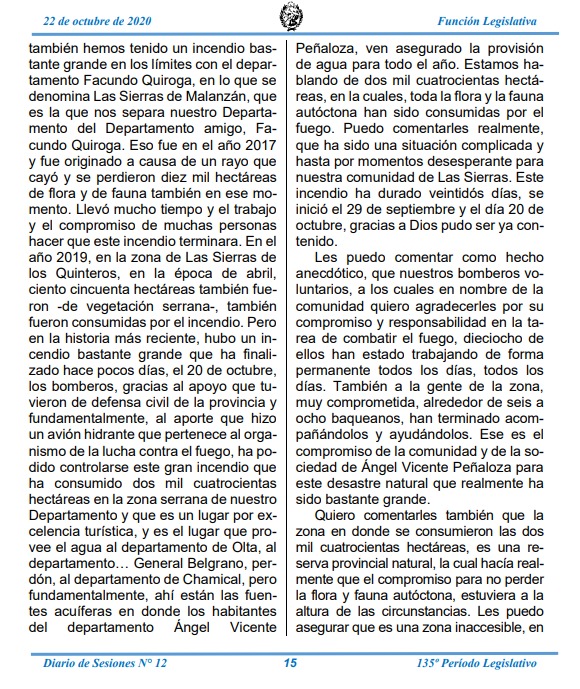 22 de octubre de 2020

Función Legislativa

también hemos tenido un incendio bastante grande en los límites con el departamento Facundo Quiroga, en lo que se denomina Las Sierras de Malanzán, que es la que nos separa nuestro Departamento del Departamento amigo, Facundo Quiroga. Eso fue en el año 2017 y fue originado a causa de un rayo que cayó y se perdieron diez mil hectáreas de flora y de fauna también en ese momento. Llevó mucho tiempo y el trabajo y el compromiso de muchas personas hacer que este incendio terminara. En el año 2019, en la zona de Las Sierras de los Quinteros, en la época de abril, ciento cincuenta hectáreas también fueron -de vegetación serrana-, también fueron consumidas por el incendio. Pero en la historia más reciente, hubo un incendio bastante grande que ha finalizado hace pocos días, el 20 de octubre, los bomberos, gracias al apoyo que tuvieron de defensa civil de la provincia y fundamentalmente, al aporte que hizo un avión hidrante que pertenece al organismo de la lucha contra el fuego, ha podido controlarse este gran incendio que ha consumido dos mil cuatrocientas hectáreas en la zona serrana de nuestro Departamento y que es un lugar por excelencia turística, y es el lugar que provee el agua al departamento de Olta, al departamento… General Belgrano, perdón, al departamento de Chamical, pero fundamentalmente, ahí están las fuentes acuíferas en donde los habitantes del departamento Ángel Vicente Peñaloza, ven asegurado la provisión de agua para todo el año. Estamos hablando de dos mil cuatrocientas hectáreas, en la cuales, toda la flora y la fauna autóctona han sido consumidas por el fuego. Puedo comentarles realmente, que ha sido una situación complicada y hasta por momentos desesperante para nuestra comunidad de Las Sierras. Este incendio ha durado veintidós días, se inició el 29 de septiembre y el día 20 de octubre, gracias a Dios pudo ser ya contenido.

Les puedo comentar como hecho anecdótico, que nuestros bomberos voluntarios, a los cuales en nombre de la comunidad quiero agradecerles por su compromiso y responsabilidad en la tarea de combatir el fuego, dieciocho de ellos han estado trabajando de forma permanente todos los días, todos los días. También a la gente de la zona, muy comprometida, alrededor de seis a ocho baqueanos, han terminado acompañándolos y ayudándolos. Ese es el compromiso de la comunidad y de la sociedad de Ángel Vicente Peñaloza para este desastre natural que realmente ha sido bastante grande.

Quiero comentarles también que la zona en donde se consumieron las dos mil cuatrocientas hectáreas, es una reserva provincial natural, la cual hacía realmente que el compromiso para no perder la flora y fauna autóctona, estuviera a la altura de las circunstancias. Les puedo asegurar que es una zona inaccesible, en

Diario de Sesiones N° 12

15

135º Período Legislativo